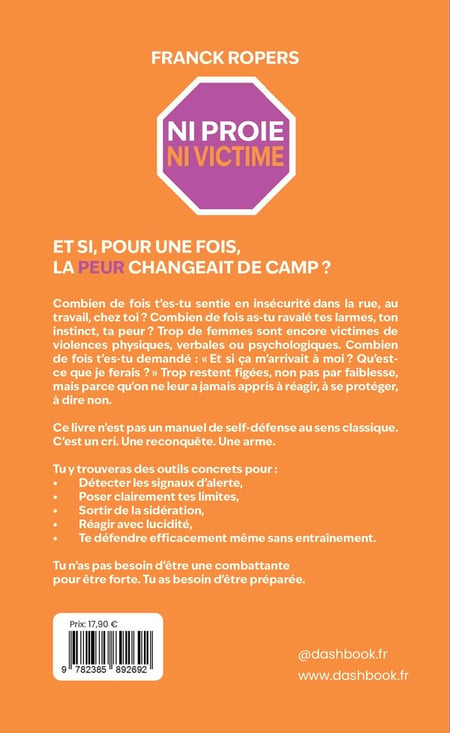 FRANCK ROPERS

NI PROIE
NI VICTIME

ET SI, POUR UNE FOIS,
LA PEUR CHANGEAIT DE CAMP ?

Combien de fois t'es-tu sentie en insécurité dans la rue, au travail, chez toi ? Combien de fois as-tu ravalé tes larmes, ton instinct, ta peur ? Trop de femmes sont encore victimes de violences physiques, verbales ou psychologiques. Combien de fois t'es-tu demandé : « Et si ça m'arrivait à moi ? Qu'est-ce que je ferais ? » Trop restent figées, non pas par faiblesse, mais parce qu'on ne leur a jamais appris à réagir, à se protéger, à dire non.

Ce livre n'est pas un manuel de self-défense au sens classique. C'est un cri. Une reconquête. Une arme.

Tu y trouveras des outils concrets pour :
• Détecter les signaux d'alerte,
• Poser clairement tes limites,
• Sortir de la sidération,
• Réagir avec lucidité,
• Te défendre efficacement même sans entraînement.

Tu n'as pas besoin d'être une combattante pour être forte. Tu as besoin d'être préparée.

Prix: 17,90 €
9 782385 892692

@dashbook.fr
www.dashbook.fr